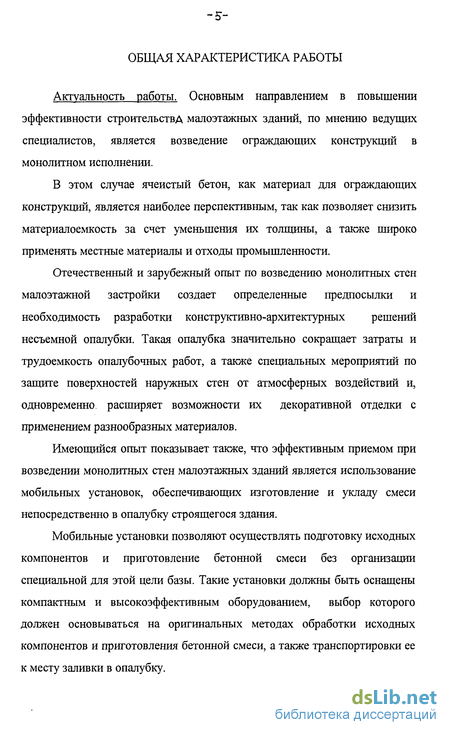 -5-

ОБЩАЯ ХАРАКТЕРИСТИКА РАБОТЫ

Актуальность работы. Основным направлением в повышении эффективности строительства малоэтажных зданий, по мнению ведущих специалистов, является возведение ограждающих конструкций в монолитном исполнении.

В этом случае ячеистый бетон, как материал для ограждающих конструкций, является наиболее перспективным, так как позволяет снизить материалоемкость за счет уменьшения их толщины, а также широко применять местные материалы и отходы промышленности.

Отечественный и зарубежный опыт по возведению монолитных стен малоэтажной застройки создает определенные предпосылки и необходимость разработки конструктивно-архитектурных решений несъемной опалубки. Такая опалубка значительно сокращает затраты и трудоемкость опалубочных работ, а также специальных мероприятий по защите поверхностей наружных стен от атмосферных воздействий и, одновременно расширяет возможности их декоративной отделки с применением разнообразных материалов.

Имеющийся опыт показывает также, что эффективным приемом при возведении монолитных стен малоэтажных зданий является использование мобильных установок, обеспечивающих изготовление и укладу смеси непосредственно в опалубку строящегося здания.

Мобильные установки позволяют осуществлять подготовку исходных компонентов и приготовление бетонной смеси без организации специальной для этой цели базы. Такие установки должны быть оснащены компактным и высокоэффективным оборудованием, выбор которого должен основываться на оригинальных методах обработки исходных компонентов и приготовления бетонной смеси, а также транспортировки ее к месту заливки в опалубку.

dsLib.net
библиотека диссертаций